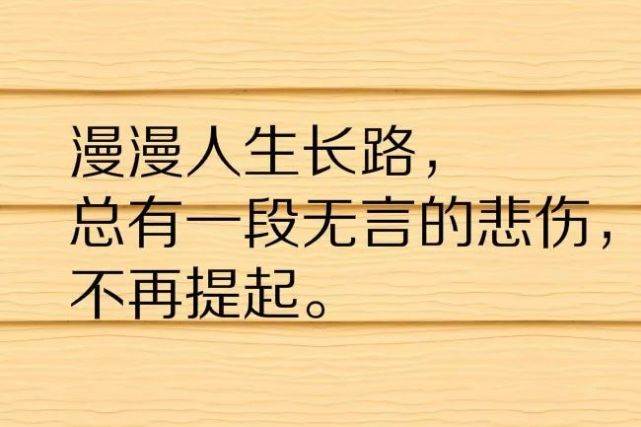 漫漫人生长路，
总有一段无言的悲伤，
不再提起。